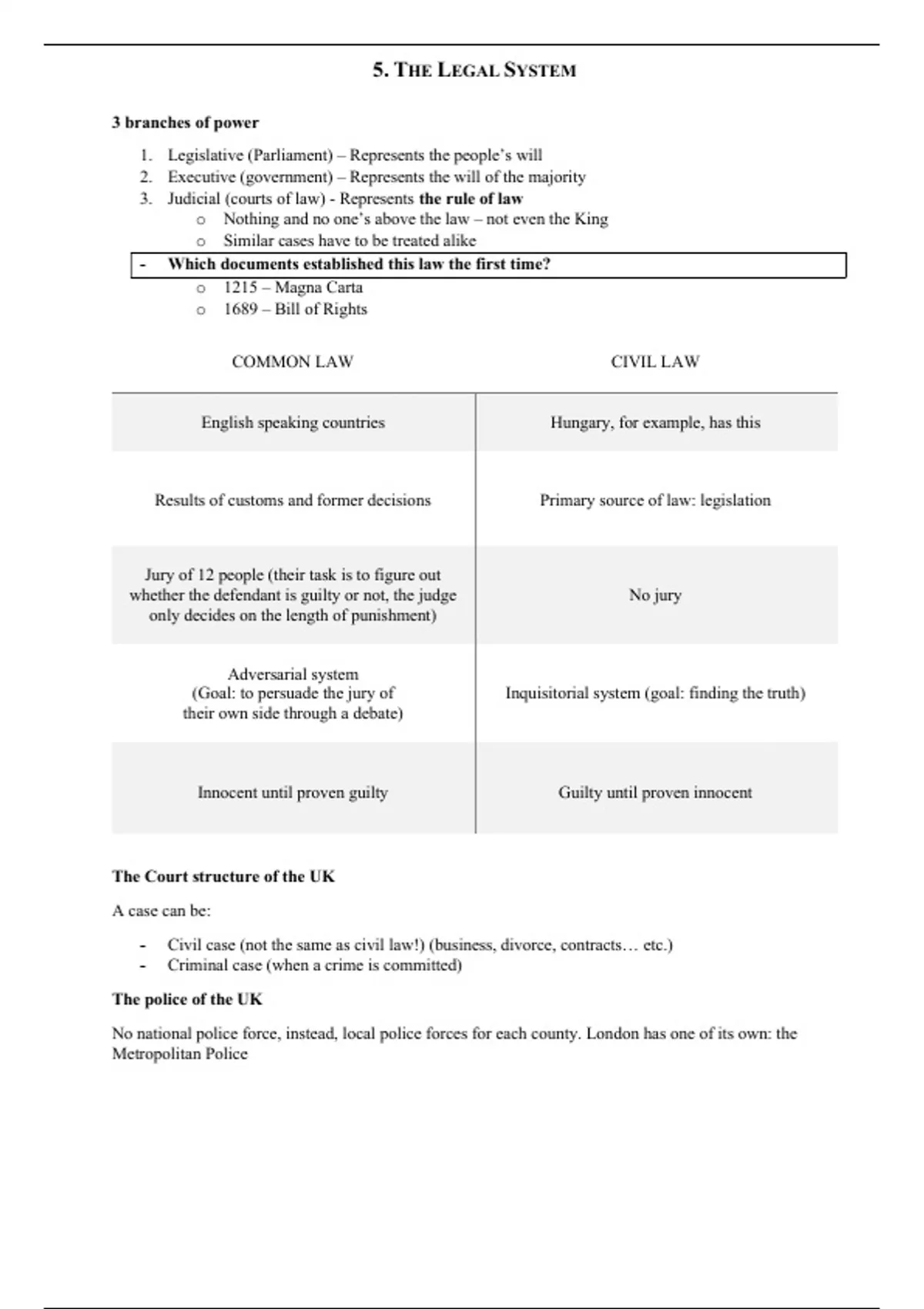 5. THE LEGAL SYSTEM

3 branches of power

1. Legislative (Parliament) – Represents the people's will
2. Executive (government) – Represents the will of the majority
3. Judicial (courts of law) - Represents the rule of law
   o Nothing and no one's above the law – not even the King
   o Similar cases have to be treated alike

- Which documents established this law the first time?
   o 1215 – Magna Carta
   o 1689 – Bill of Rights

| COMMON LAW | CIVIL LAW |
|---|---|
| English speaking countries | Hungary, for example, has this |
| Results of customs and former decisions | Primary source of law: legislation |
| Jury of 12 people (their task is to figure out whether the defendant is guilty or not, the judge only decides on the length of punishment) | No jury |
| Adversarial system (Goal: to persuade the jury of their own side through a debate) | Inquisitorial system (goal: finding the truth) |
| Innocent until proven guilty | Guilty until proven innocent |

The Court structure of the UK

A case can be:

- Civil case (not the same as civil law!) (business, divorce, contracts… etc.)
- Criminal case (when a crime is committed)

The police of the UK

No national police force, instead, local police forces for each county. London has one of its own: the Metropolitan Police